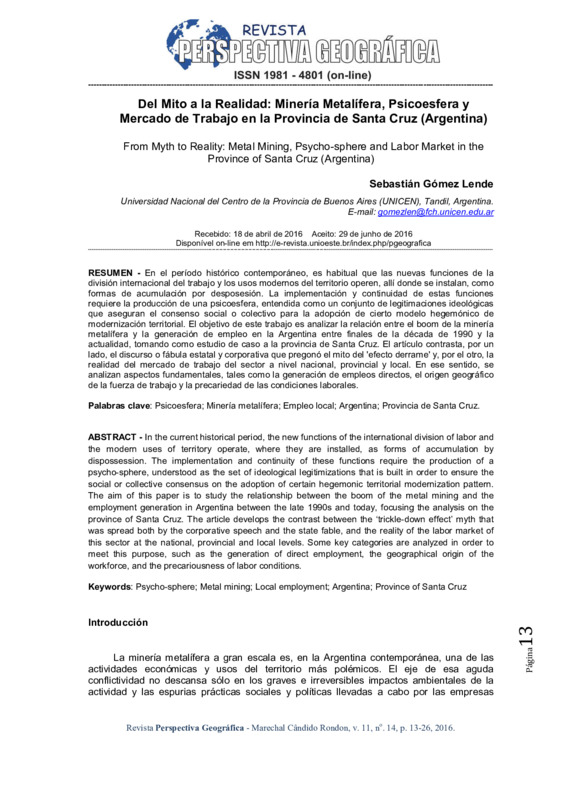 REVISTA
PERSPECTIVA GEOGRÁFICA
ISSN 1981 - 4801 (on-line)

Del Mito a la Realidad: Minería Metalífera, Psicoesfera y Mercado de Trabajo en la Provincia de Santa Cruz (Argentina)

From Myth to Reality: Metal Mining, Psycho-sphere and Labor Market in the Province of Santa Cruz (Argentina)

Sebastián Gómez Lende

Universidad Nacional del Centro de la Provincia de Buenos Aires (UNICEN), Tandil, Argentina.
E-mail: gomezlen@fch.unicen.edu.ar

Recebido: 18 de abril de 2016 Aceito: 29 de junho de 2016
Disponível on-line em http://e-revista.unioeste.br/index.php/pgeografica

RESUMEN - En el período histórico contemporáneo, es habitual que las nuevas funciones de la división internacional del trabajo y los usos modernos del territorio operen, allí donde se instalan, como formas de acumulación por desposesión. La implementación y continuidad de estas funciones requiere la producción de una psicoesfera, entendida como un conjunto de legitimaciones ideológicas que aseguran el consenso social o colectivo para la adopción de cierto modelo hegemónico de modernización territorial. El objetivo de este trabajo es analizar la relación entre el boom de la minería metalífera y la generación de empleo en la Argentina entre finales de la década de 1990 y la actualidad, tomando como estudio de caso a la provincia de Santa Cruz. El artículo contrasta, por un lado, el discurso o fábula estatal y corporativa que pregonó el mito del 'efecto derrame' y, por el otro, la realidad del mercado de trabajo del sector a nivel nacional, provincial y local. En ese sentido, se analizan aspectos fundamentales, tales como la generación de empleos directos, el origen geográfico de la fuerza de trabajo y la precariedad de las condiciones laborales.

Palabras clave: Psicoesfera; Minería metalífera; Empleo local; Argentina; Provincia de Santa Cruz.

ABSTRACT - In the current historical period, the new functions of the international division of labor and the modern uses of territory operate, where they are installed, as forms of accumulation by dispossession. The implementation and continuity of these functions require the production of a psycho-sphere, understood as the set of ideological legitimizations that is built in order to ensure the social or collective consensus on the adoption of certain hegemonic territorial modernization pattern. The aim of this paper is to study the relationship between the boom of the metal mining and the employment generation in Argentina between the late 1990s and today, focusing the analysis on the province of Santa Cruz. The article develops the contrast between the 'trickle-down effect' myth that was spread both by the corporative speech and the state fable, and the reality of the labor market of this sector at the national, provincial and local levels. Some key categories are analyzed in order to meet this purpose, such as the generation of direct employment, the geographical origin of the workforce, and the precariousness of labor conditions.

Keywords: Psycho-sphere; Metal mining; Local employment; Argentina; Province of Santa Cruz

Introducción

La minería metalífera a gran escala es, en la Argentina contemporánea, una de las actividades económicas y usos del territorio más polémicos. El eje de esa aguda conflictividad no descansa sólo en los graves e irreversibles impactos ambientales de la actividad y las espurias prácticas sociales y políticas llevadas a cabo por las empresas

Página 13

Revista Perspectiva Geográfica - Marechal Cândido Rondon, v. 11, nº. 14, p. 13-26, 2016.